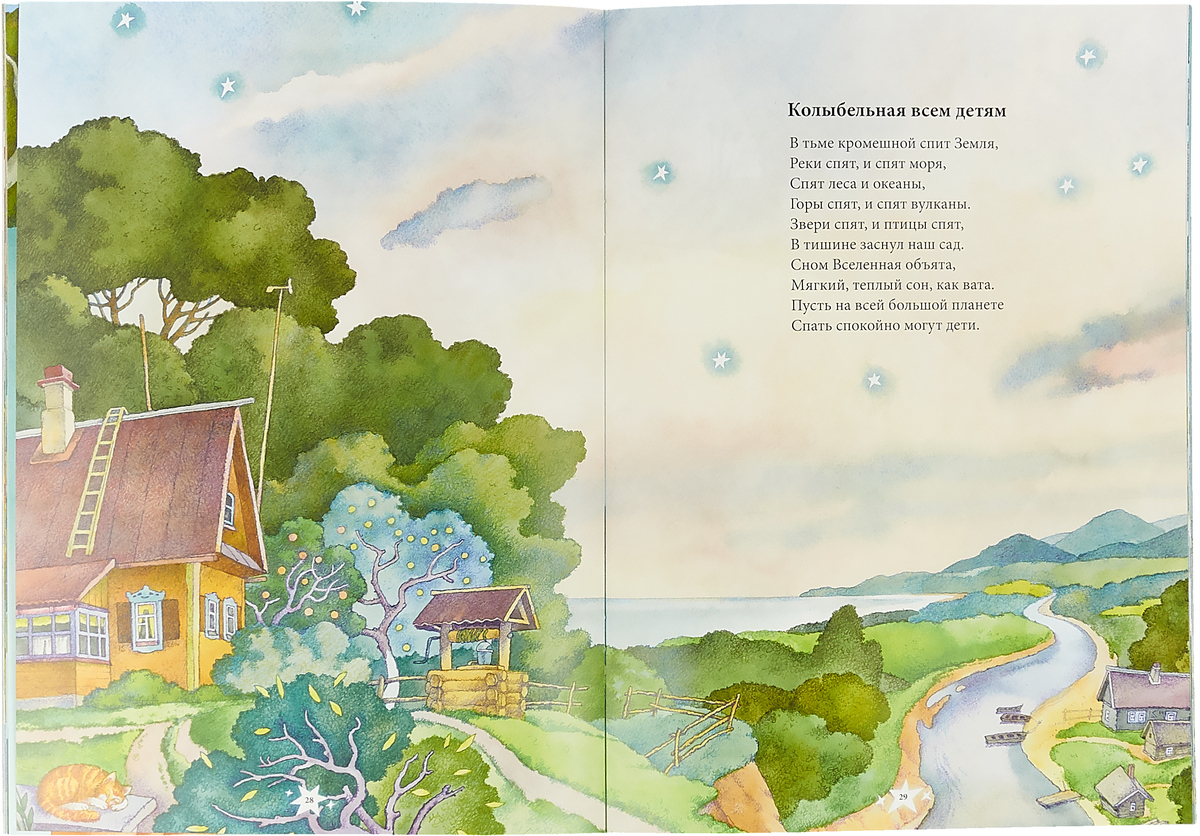 Колыбельная всем детям

В тьме кромешной спит Земля,
Реки спят, и спят моря,
Спят леса и океаны,
Горы спят, и спят вулканы.
Звери спят, и птицы спят,
В тишине заснул наш сад.
Сном Вселенная объята,
Мягкий, теплый сон, как вата.
Пусть на всей большой планете
Спать спокойно могут дети.

28

29